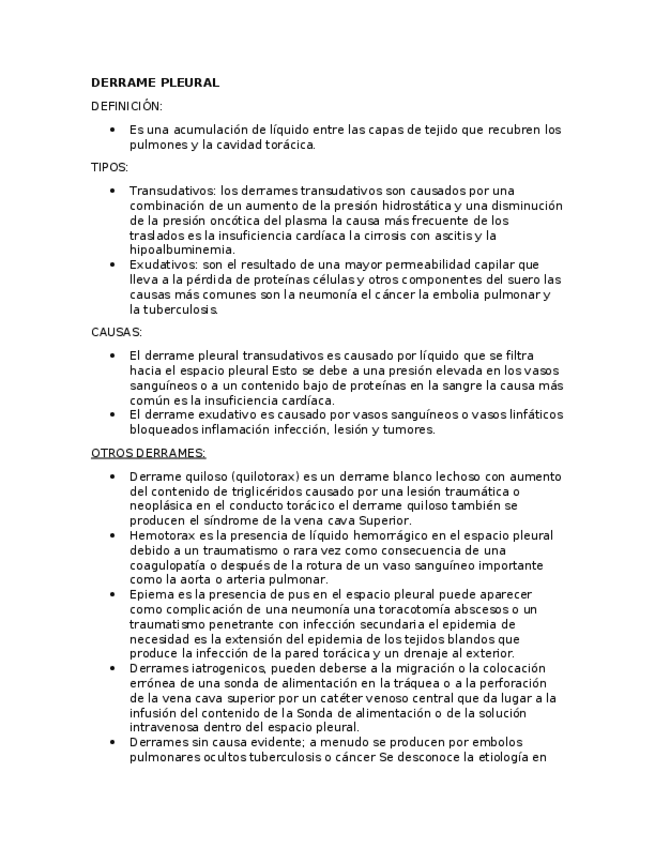 DERRAME PLEURAL

DEFINICIÓN:

• Es una acumulación de líquido entre las capas de tejido que recubren los pulmones y la cavidad torácica.

TIPOS:

• Transudativos: los derrames transudativos son causados por una combinación de un aumento de la presión hidrostática y una disminución de la presión oncótica del plasma la causa más frecuente de los traslados es la insuficiencia cardíaca la cirrosis con ascitis y la hipoalbuminemia.
• Exudativos: son el resultado de una mayor permeabilidad capilar que lleva a la pérdida de proteínas células y otros componentes del suero las causas más comunes son la neumonía el cáncer la embolia pulmonar y la tuberculosis.

CAUSAS:

• El derrame pleural transudativos es causado por líquido que se filtra hacia el espacio pleural Esto se debe a una presión elevada en los vasos sanguíneos o a un contenido bajo de proteínas en la sangre la causa más común es la insuficiencia cardíaca.
• El derrame exudativo es causado por vasos sanguíneos o vasos linfáticos bloqueados inflamación infección, lesión y tumores.

OTROS DERRAMES:

• Derrame quiloso (quilotorax) es un derrame blanco lechoso con aumento del contenido de triglicéridos causado por una lesión traumática o neoplásica en el conducto torácico el derrame quiloso también se producen el síndrome de la vena cava Superior.
• Hemotorax es la presencia de líquido hemorrágico en el espacio pleural debido a un traumatismo o rara vez como consecuencia de una coagulopatía o después de la rotura de un vaso sanguíneo importante como la aorta o arteria pulmonar.
• Epiema es la presencia de pus en el espacio pleural puede aparecer como complicación de una neumonía una toracotomía abscesos o un traumatismo penetrante con infección secundaria el epidemia de necesidad es la extensión del epidemia de los tejidos blandos que produce la infección de la pared torácica y un drenaje al exterior.
• Derrames iatrogenicos, pueden deberse a la migración o la colocación errónea de una sonda de alimentación en la tráquea o a la perforación de la vena cava superior por un catéter venoso central que da lugar a la infusión del contenido de la Sonda de alimentación o de la solución intravenosa dentro del espacio pleural.
• Derrames sin causa evidente; a menudo se producen por embolos pulmonares ocultos tuberculosis o cáncer Se desconoce la etiología en